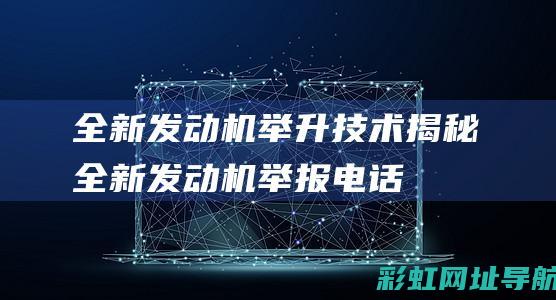 全新发动机举升技术揭秘
全新发动机举报电话

彩虹网址导航